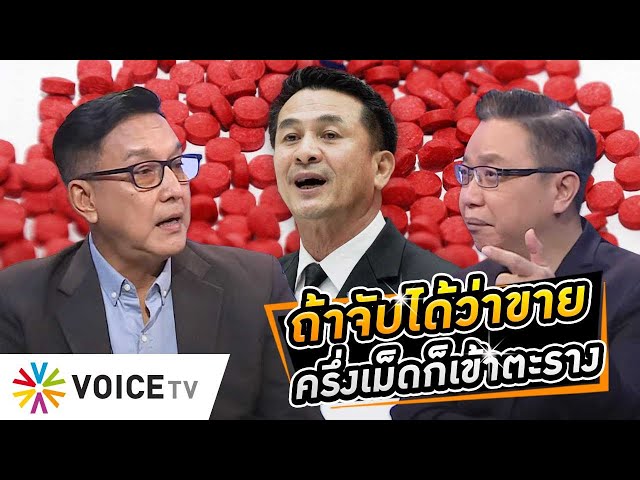 ถ้าจับได้ว่าขาย
ครึ่งเม็ดก็เข้าตะราง

VOICE TV